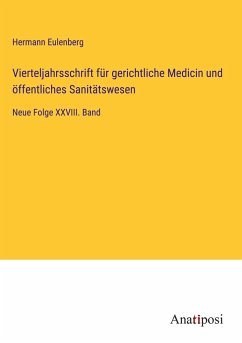 Hermann Eulenberg

Vierteljahrsschrift für gerichtliche Medicin und öffentliches Sanitätswesen

Neue Folge XXVIII. Band

Anatiposi